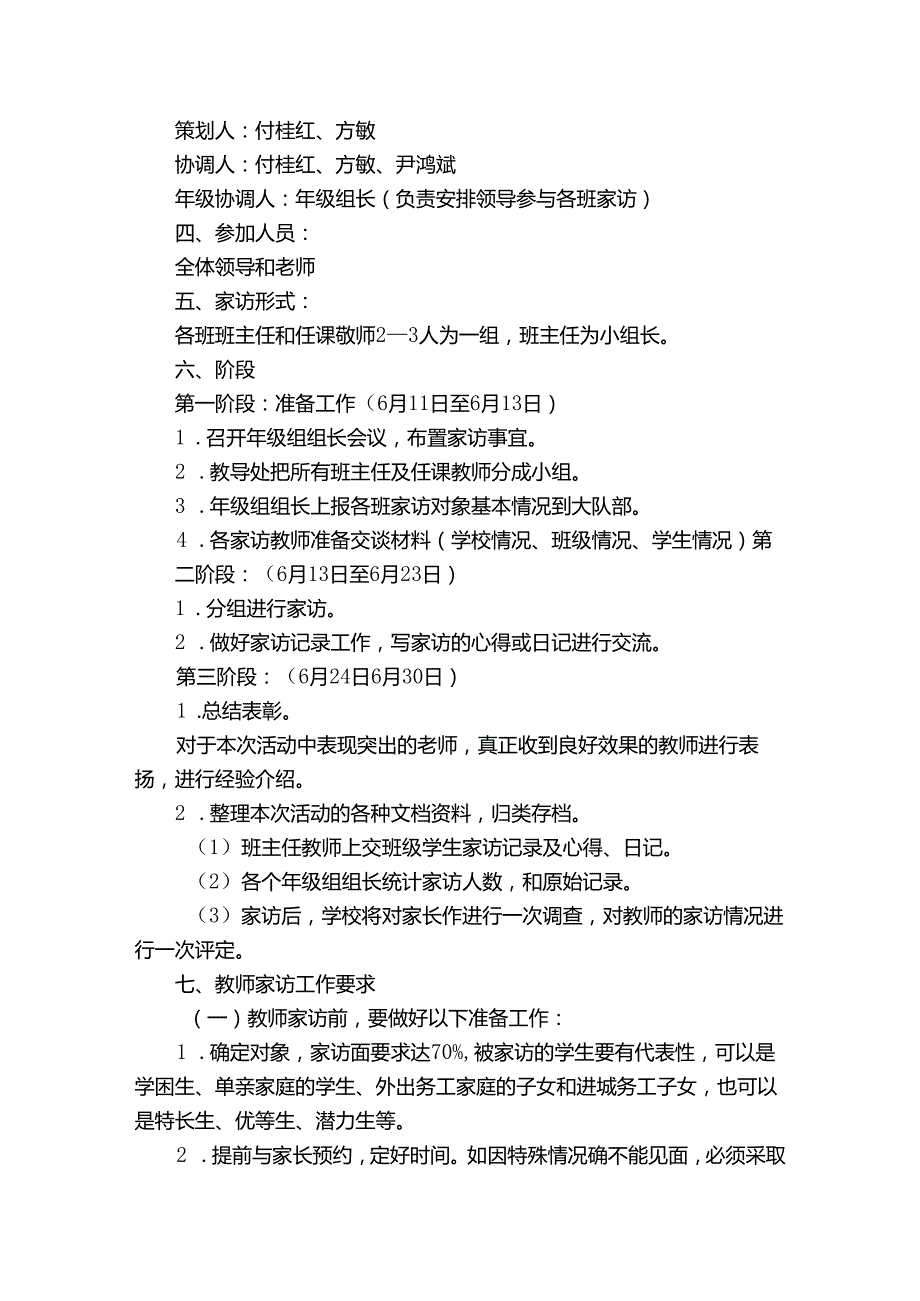 策划人：付桂红、方敏

协调人：付桂红、方敏、尹鸿斌

年级协调人：年级组长（负责安排领导参与各班家访）

四、参加人员：

全体领导和老师

五、家访形式：

各班班主任和任课敬师2—3人为一组，班主任为小组长。

六、阶段

第一阶段：准备工作（6月11日至6月13日）

1．召开年级组组长会议，布置家访事宜。

2．教导处把所有班主任及任课教师分成小组。

3．年级组组长上报各班家访对象基本情况到大队部。

4．各家访教师准备交谈材料（学校情况、班级情况、学生情况）第二阶段：（6月13日至6月23日）

1．分组进行家访。

2．做好家访记录工作，写家访的心得或日记进行交流。

第三阶段：（6月24日6月30日）

1.总结表彰。

对于本次活动中表现突出的老师，真正收到良好效果的教师进行表扬，进行经验介绍。

2．整理本次活动的各种文档资料，归类存档。

（1）班主任教师上交班级学生家访记录及心得、日记。

（2）各个年级组组长统计家访人数，和原始记录。

（3）家访后，学校将对家长作进行一次调查，对教师的家访情况进行一次评定。

七、教师家访工作要求

（一）教师家访前，要做好以下准备工作：

1．确定对象，家访面要求达70%,被家访的学生要有代表性，可以是学困生、单亲家庭的学生、外出务工家庭的子女和进城务工子女，也可以是特长生、优等生、潜力生等。

2．提前与家长预约，定好时间。如因特殊情况确不能见面，必须采取